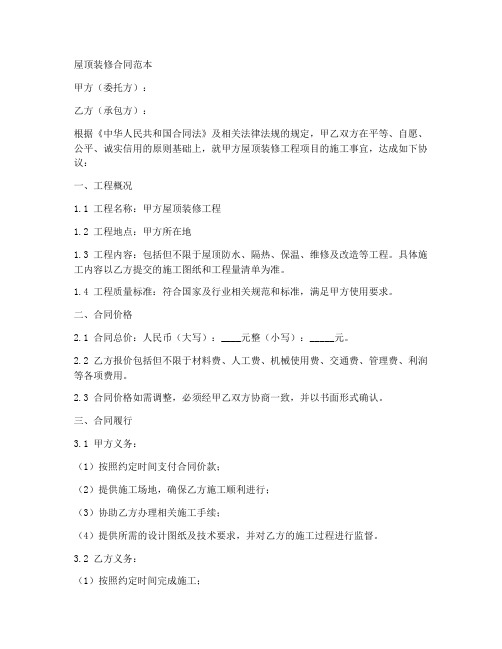 屋顶装修合同范本

甲方（委托方）：

乙方（承包方）：

根据《中华人民共和国合同法》及相关法律法规的规定，甲乙双方在平等、自愿、公平、诚实信用的原则基础上，就甲方屋顶装修工程项目的施工事宜，达成如下协议：

一、工程概况

1.1 工程名称：甲方屋顶装修工程

1.2 工程地点：甲方所在地

1.3 工程内容：包括但不限于屋顶防水、隔热、保温、维修及改造等工程。具体施工内容以乙方提交的施工图纸和工程量清单为准。

1.4 工程质量标准：符合国家及行业相关规范和标准，满足甲方使用要求。

二、合同价格

2.1 合同总价：人民币（大写）：____元整（小写）：_____元。

2.2 乙方报价包括但不限于材料费、人工费、机械使用费、交通费、管理费、利润等各项费用。

2.3 合同价格如需调整，必须经甲乙双方协商一致，并以书面形式确认。

三、合同履行

3.1 甲方义务：

（1）按照约定时间支付合同价款；

（2）提供施工场地，确保乙方施工顺利进行；

（3）协助乙方办理相关施工手续；

（4）提供所需的设计图纸及技术要求，并对乙方的施工过程进行监督。

3.2 乙方义务：

（1）按照约定时间完成施工；